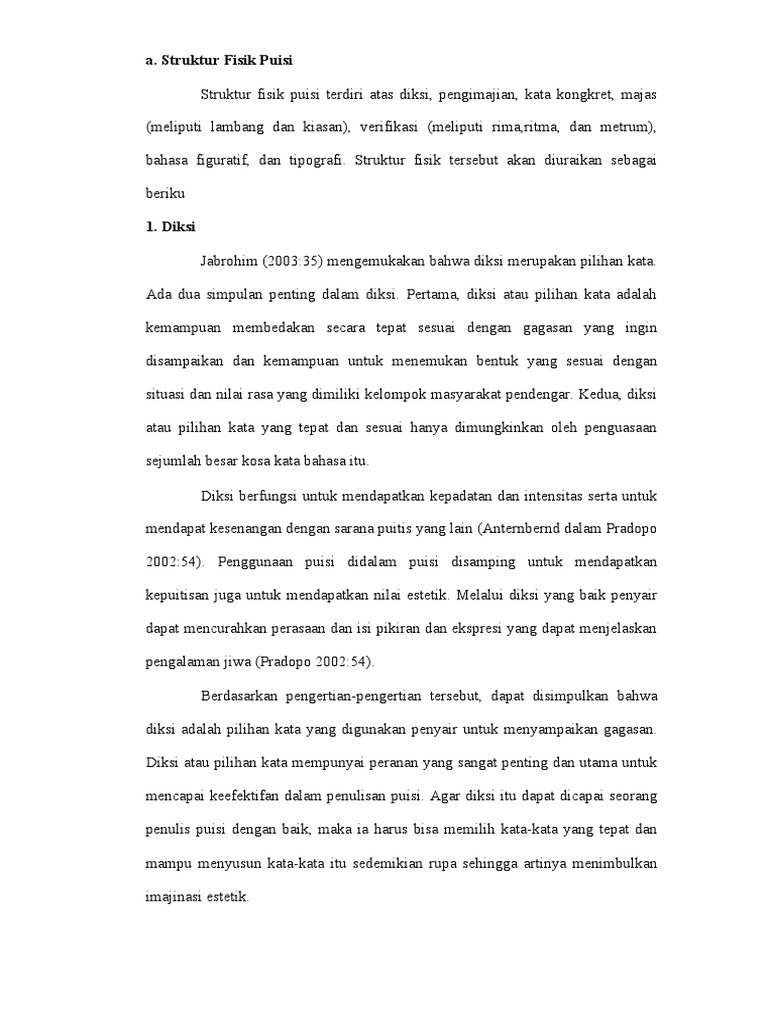 a. Struktur Fisik Puisi

Struktur fisik puisi terdiri atas diksi, pengimajian, kata kongkret, majas (meliputi lambang dan kiasan), verifikasi (meliputi rima,ritma, dan metrum), bahasa figuratif, dan tipografi. Struktur fisik tersebut akan diuraikan sebagai beriku

1. Diksi

Jabrohim (2003:35) mengemukakan bahwa diksi merupakan pilihan kata. Ada dua simpulan penting dalam diksi. Pertama, diksi atau pilihan kata adalah kemampuan membedakan secara tepat sesuai dengan gagasan yang ingin disampaikan dan kemampuan untuk menemukan bentuk yang sesuai dengan situasi dan nilai rasa yang dimiliki kelompok masyarakat pendengar. Kedua, diksi atau pilihan kata yang tepat dan sesuai hanya dimungkinkan oleh penguasaan sejumlah besar kosa kata bahasa itu.

Diksi berfungsi untuk mendapatkan kepadatan dan intensitas serta untuk mendapat kesenangan dengan sarana puitis yang lain (Anternbernd dalam Pradopo 2002:54). Penggunaan puisi didalam puisi disamping untuk mendapatkan kepuitisan juga untuk mendapatkan nilai estetik. Melalui diksi yang baik penyair dapat mencurahkan perasaan dan isi pikiran dan ekspresi yang dapat menjelaskan pengalaman jiwa (Pradopo 2002:54).

Berdasarkan pengertian-pengertian tersebut, dapat disimpulkan bahwa diksi adalah pilihan kata yang digunakan penyair untuk menyampaikan gagasan. Diksi atau pilihan kata mempunyai peranan yang sangat penting dan utama untuk mencapai keefektifan dalam penulisan puisi. Agar diksi itu dapat dicapai seorang penulis puisi dengan baik, maka ia harus bisa memilih kata-kata yang tepat dan mampu menyusun kata-kata itu sedemikian rupa sehingga artinya menimbulkan imajinasi estetik.